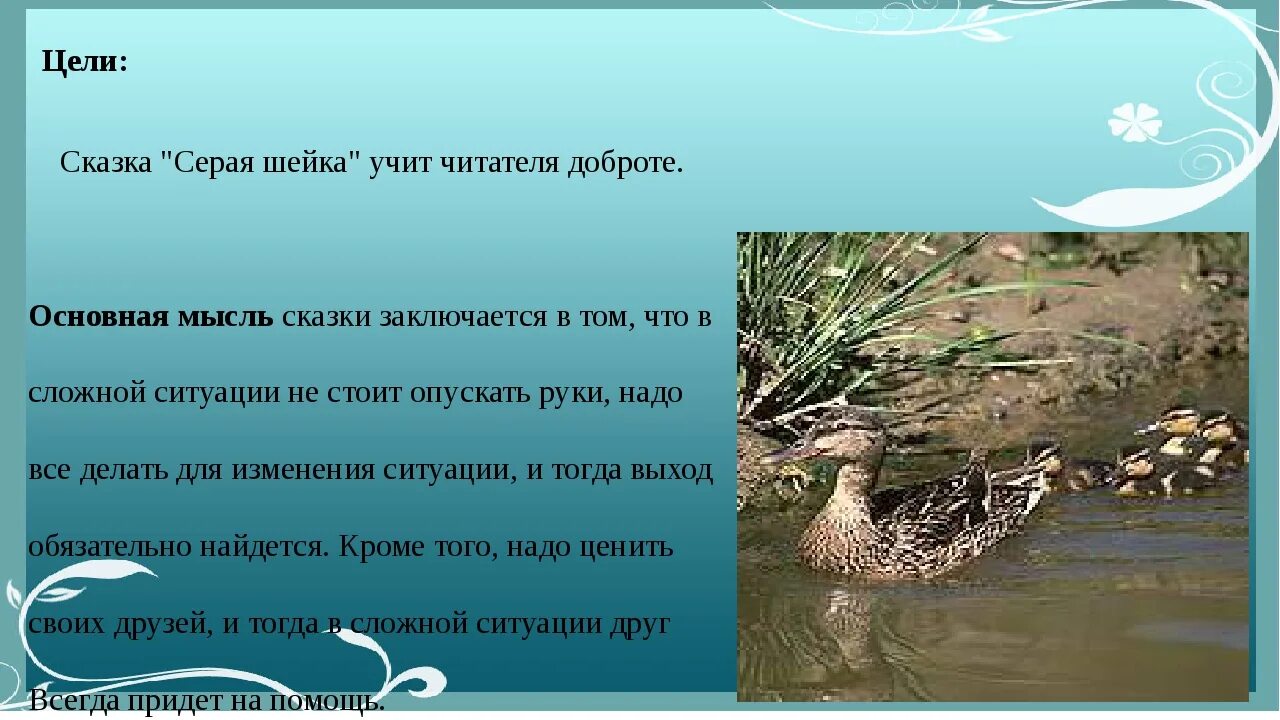 Цели:

Сказка "Серая шейка" учит читателя доброте.

Основная мысль сказки заключается в том, что в сложной ситуации не стоит опускать руки, надо все делать для изменения ситуации, и тогда выход обязательно найдется. Кроме того, надо ценить своих друзей, и тогда в сложной ситуации друг Всегда придет на помощь.